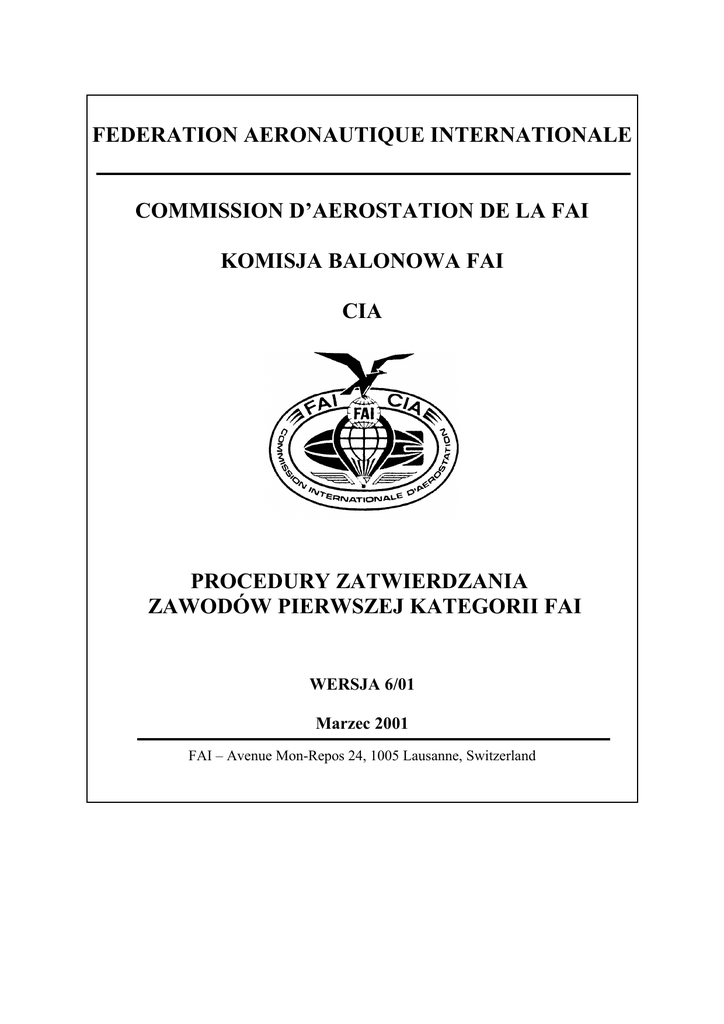 FEDERATION AERONAUTIQUE INTERNATIONALE

COMMISSION D'AEROSTATION DE LA FAI

KOMISJA BALONOWA FAI

CIA

FAI CIA
FAI
COMMISSION INTERNATIONALE D'AEROSTATION

PROCEDURY ZATWIERDZANIA ZAWODÓW PIERWSZEJ KATEGORII FAI

WERSJA 6/01

Marzec 2001

FAI – Avenue Mon-Repos 24, 1005 Lausanne, Switzerland